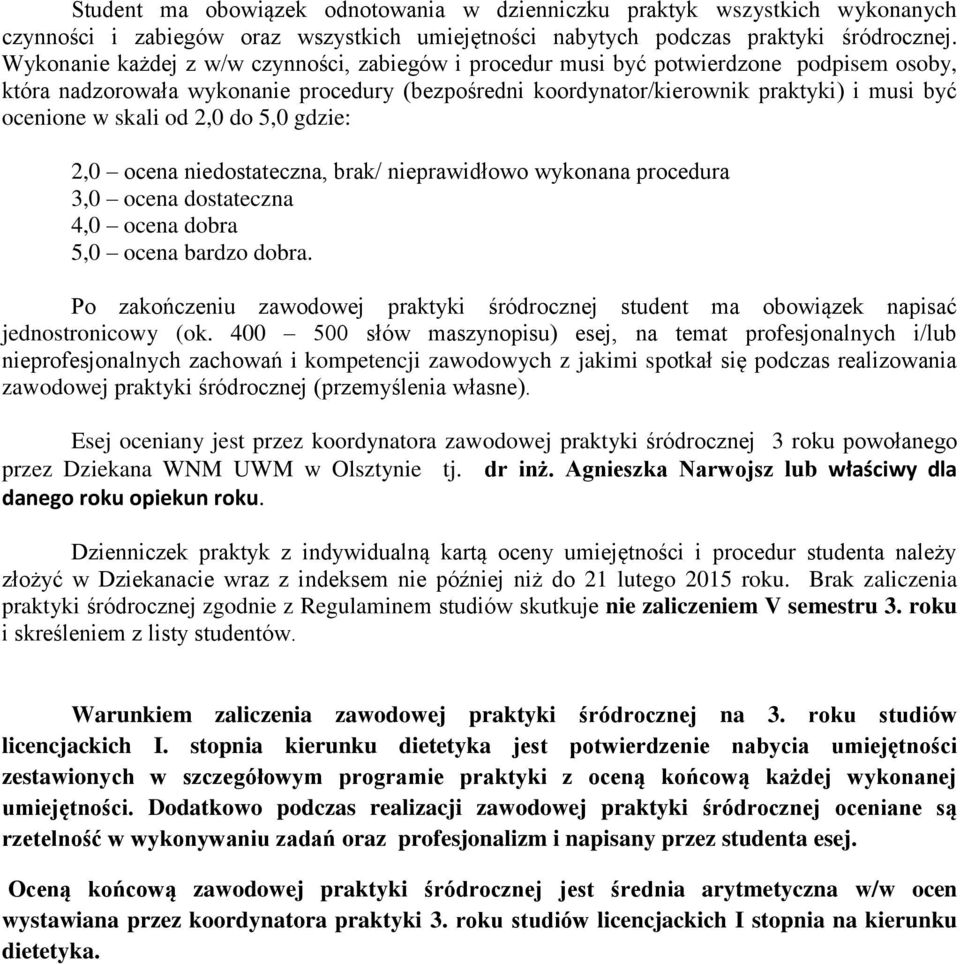 Student ma obowiązek odnotowania w dzienniczku praktyk wszystkich wykonanych czynności i zabiegów oraz wszystkich umiejętności nabytych podczas praktyki śródrocznej. Wykonanie każdej z w/w czynności, zabiegów i procedur musi być potwierdzone podpisem osoby, która nadzorowała wykonanie procedury (bezpośredni koordynator/kierownik praktyki) i musi być ocenione w skali od 2,0 do 5,0 gdzie:

2,0 – ocena niedostateczna, brak/ nieprawidłowo wykonana procedura
3,0 – ocena dostateczna
4,0 – ocena dobra
5,0 – ocena bardzo dobra.

Po zakończeniu zawodowej praktyki śródrocznej student ma obowiązek napisać jednostronicowy (ok. 400 – 500 słów maszynopisu) esej, na temat profesjonalnych i/lub nieprofesjonalnych zachowań i kompetencji zawodowych z jakimi spotkał się podczas realizowania zawodowej praktyki śródrocznej (przemyślenia własne).

Esej oceniany jest przez koordynatora zawodowej praktyki śródrocznej 3 roku powołanego przez Dziekana WNM UWM w Olsztynie tj. dr inż. Agnieszka Narwojsz lub właściwy dla danego roku opiekun roku.

Dzienniczek praktyk z indywidualną kartą oceny umiejętności i procedur studenta należy złożyć w Dziekanacie wraz z indeksem nie później niż do 21 lutego 2015 roku. Brak zaliczenia praktyki śródrocznej zgodnie z Regulaminem studiów skutkuje nie zaliczeniem V semestru 3. roku i skreśleniem z listy studentów.

Warunkiem zaliczenia zawodowej praktyki śródrocznej na 3. roku studiów licencjackich I. stopnia kierunku dietetyka jest potwierdzenie nabycia umiejętności zestawionych w szczegółowym programie praktyki z oceną końcową każdej wykonanej umiejętności. Dodatkowo podczas realizacji zawodowej praktyki śródrocznej oceniane są rzetelność w wykonywaniu zadań oraz profesjonalizm i napisany przez studenta esej.

Oceną końcową zawodowej praktyki śródrocznej jest średnia arytmetyczna w/w ocen wystawiana przez koordynatora praktyki 3. roku studiów licencjackich I stopnia na kierunku dietetyka.